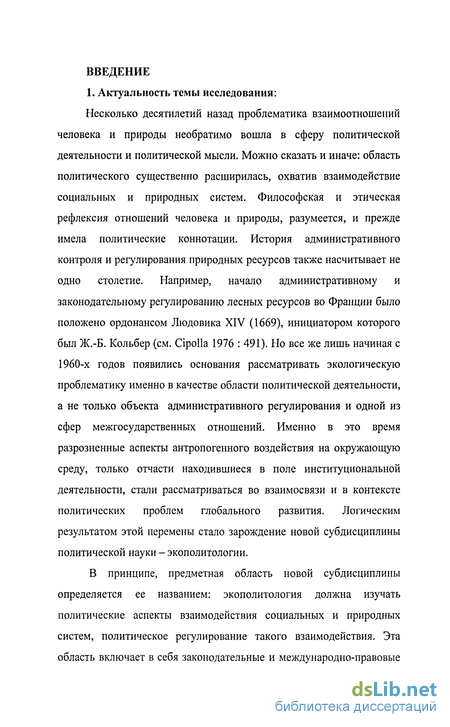 ВВЕДЕНИЕ

1. Актуальность темы исследования:

Несколько десятилетий назад проблематика взаимоотношений человека и природы необратимо вошла в сферу политической деятельности и политической мысли. Можно сказать и иначе: область политического существенно расширилась, охватив взаимодействие социальных и природных систем. Философская и этическая рефлексия отношений человека и природы, разумеется, и прежде имела политические коннотации. История административного контроля и регулирования природных ресурсов также насчитывает не одно столетие. Например, начало административному и законодательному регулированию лесных ресурсов во Франции было положено ордонансом Людовика XIV (1669), инициатором которого был Ж.-Б. Кольбер (см. Cipolla 1976 : 491). Но все же лишь начиная с 1960-х годов появились основания рассматривать экологическую проблематику именно в качестве области политической деятельности, а не только объекта административного регулирования и одной из сфер межгосударственных отношений. Именно в это время разрозненные аспекты антропогенного воздействия на окружающую среду, только отчасти находившиеся в поле институциональной деятельности, стали рассматриваться во взаимосвязи и в контексте политических проблем глобального развития. Логическим результатом этой перемены стало зарождение новой субдисциплины политической науки – экополитологии.

В принципе, предметная область новой субдисциплины определяется ее названием: экополитология должна изучать политические аспекты взаимодействия социальных и природных систем, политическое регулирование такого взаимодействия. Эта область включает в себя законодательные и международно-правовые

dsLib.net
библиотека диссертаций